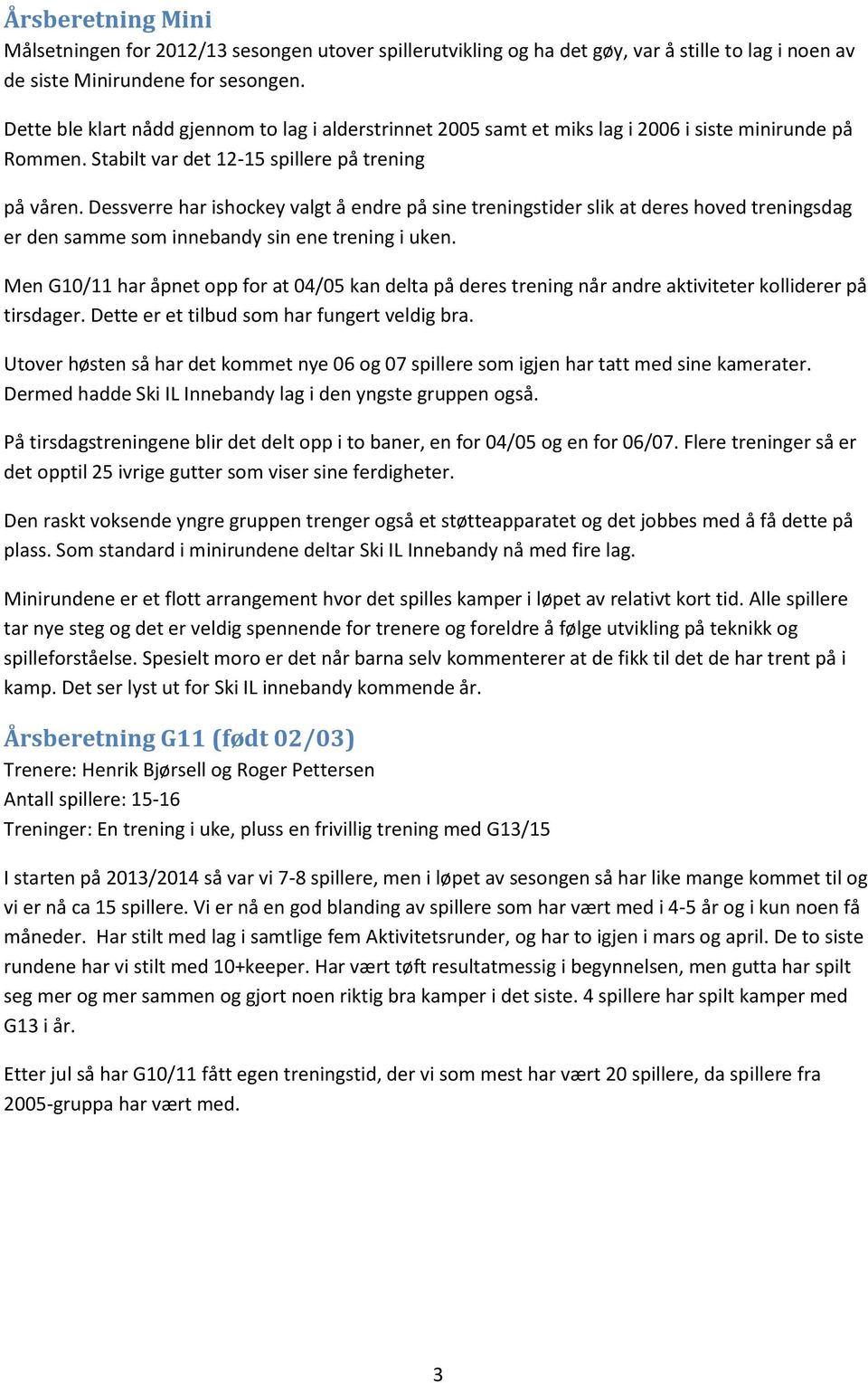 Årsberetning Mini

Målsetningen for 2012/13 sesongen utover spillerutvikling og ha det gøy, var å stille to lag i noen av de siste Minirundene for sesongen.

Dette ble klart nådd gjennom to lag i alderstrinnet 2005 samt et miks lag i 2006 i siste minirunde på Rommen. Stabilt var det 12-15 spillere på trening

på våren. Dessverre har ishockey valgt å endre på sine treningstider slik at deres hoved treningsdag er den samme som innebandy sin ene trening i uken.

Men G10/11 har åpnet opp for at 04/05 kan delta på deres trening når andre aktiviteter kolliderer på tirsdager. Dette er et tilbud som har fungert veldig bra.

Utover høsten så har det kommet nye 06 og 07 spillere som igjen har tatt med sine kamerater. Dermed hadde Ski IL Innebandy lag i den yngste gruppen også.

På tirsdagstreningene blir det delt opp i to baner, en for 04/05 og en for 06/07. Flere treninger så er det opptil 25 ivrige gutter som viser sine ferdigheter.

Den raskt voksende yngre gruppen trenger også et støtteapparatet og det jobbes med å få dette på plass. Som standard i minirundene deltar Ski IL Innebandy nå med fire lag.

Minirundene er et flott arrangement hvor det spilles kamper i løpet av relativt kort tid. Alle spillere tar nye steg og det er veldig spennende for trenere og foreldre å følge utvikling på teknikk og spilleforståelse. Spesielt moro er det når barna selv kommenterer at de fikk til det de har trent på i kamp. Det ser lyst ut for Ski IL innebandy kommende år.

Årsberetning G11 (født 02/03)

Trenere: Henrik Bjørsell og Roger Pettersen
Antall spillere: 15-16
Treninger: En trening i uke, pluss en frivillig trening med G13/15

I starten på 2013/2014 så var vi 7-8 spillere, men i løpet av sesongen så har like mange kommet til og vi er nå ca 15 spillere. Vi er nå en god blanding av spillere som har vært med i 4-5 år og i kun noen få måneder. Har stilt med lag i samtlige fem Aktivitetsrunder, og har to igjen i mars og april. De to siste rundene har vi stilt med 10+keeper. Har vært tøft resultatmessig i begynnelsen, men gutta har spilt seg mer og mer sammen og gjort noen riktig bra kamper i det siste. 4 spillere har spilt kamper med G13 i år.

Etter jul så har G10/11 fått egen treningstid, der vi som mest har vært 20 spillere, da spillere fra 2005-gruppa har vært med.

3